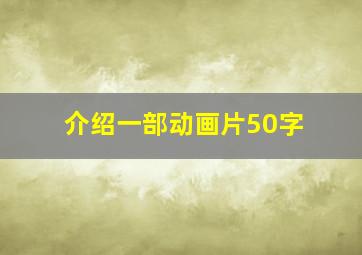 介绍一部动画片50字